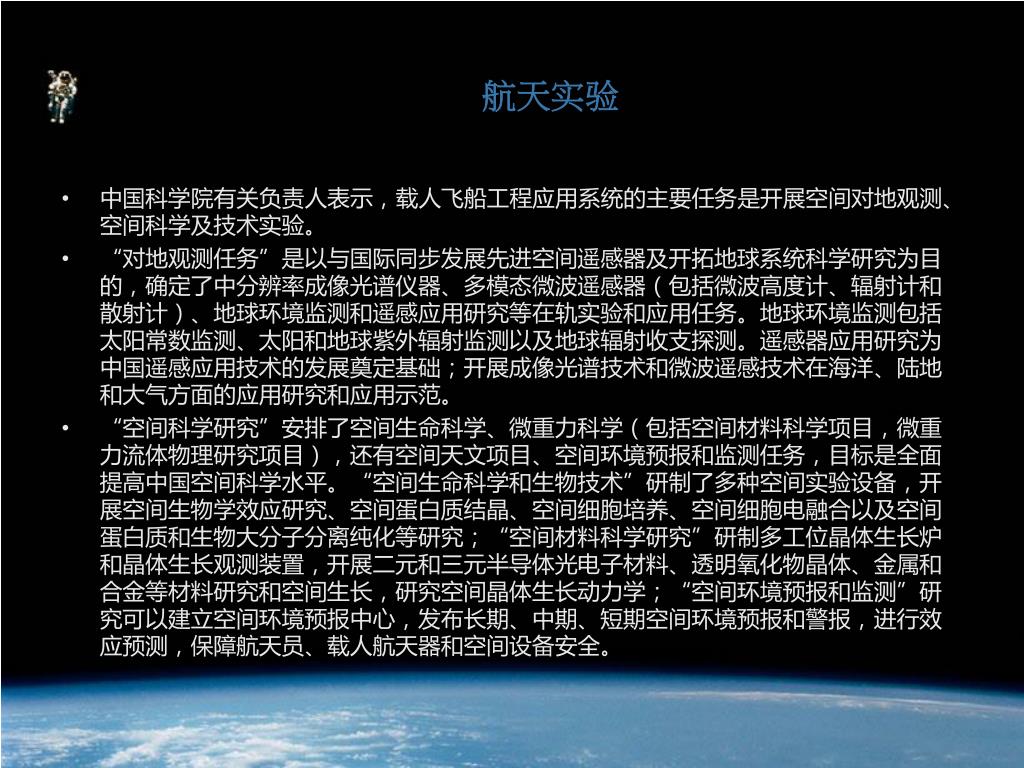 航天实验

• 中国科学院有关负责人表示，载人飞船工程应用系统的主要任务是开展空间对地观测、空间科学及技术实验。

• “对地观测任务”是以与国际同步发展先进空间遥感器及开拓地球系统科学研究为目的，确定了中分辨率成像光谱仪器、多模态微波遥感器（包括微波高度计、辐射计和散射计）、地球环境监测和遥感应用研究等在轨实验和应用任务。地球环境监测包括太阳常数监测、太阳和地球紫外辐射监测以及地球辐射收支探测。遥感器应用研究为中国遥感应用技术的发展奠定基础；开展成像光谱技术和微波遥感技术在海洋、陆地和大气方面的应用研究和应用示范。

• “空间科学研究”安排了空间生命科学、微重力科学（包括空间材料科学项目，微重力流体物理研究项目），还有空间天文项目、空间环境预报和监测任务，目标是全面提高中国空间科学水平。“空间生命科学和生物技术”研制了多种空间实验设备，开展空间生物学效应研究、空间蛋白质结晶、空间细胞培养、空间细胞电融合以及空间蛋白质和生物大分子分离纯化等研究；“空间材料科学研究”研制多工位晶体生长炉和晶体生长观测装置，开展二元和三元半导体光电子材料、透明氧化物晶体、金属和合金等材料研究和空间生长，研究空间晶体生长动力学；“空间环境预报和监测”研究可以建立空间环境预报中心，发布长期、中期、短期空间环境预报和警报，进行效应预测，保障航天员、载人航天器和空间设备安全。